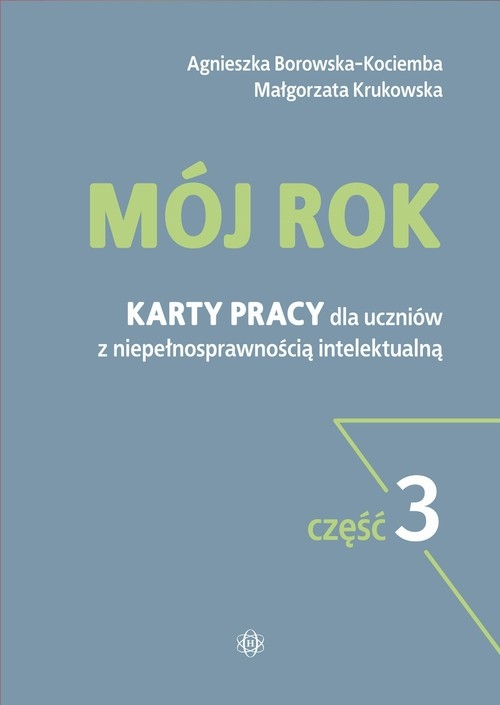 Agnieszka Borowska-Kociemba
Małgorzata Krukowska

MÓJ ROK

KARTY PRACY dla uczniów z niepełnosprawnością intelektualną

część 3

H